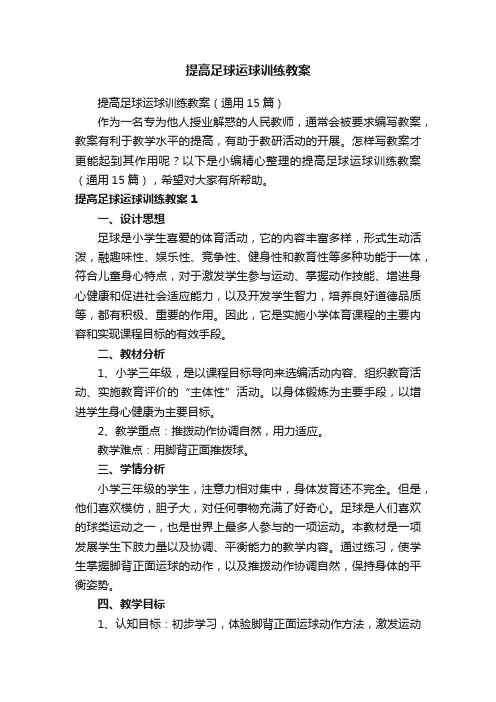 提高足球运球训练教案

提高足球运球训练教案（通用15篇）

作为一名专为他人授业解惑的人民教师，通常会被要求编写教案，教案有利于教学水平的提高，有助于教研活动的开展。怎样写教案才更能起到其作用呢？以下是小编精心整理的提高足球运球训练教案（通用15篇），希望对大家有所帮助。

提高足球运球训练教案1

一、设计思想

足球是小学生喜爱的体育活动，它的内容丰富多样，形式生动活泼，融趣味性、娱乐性、竞争性、健身性和教育性等多种功能于一体，符合儿童身心特点，对于激发学生参与运动、掌握动作技能、增进身心健康和促进社会适应能力，以及开发学生智力，培养良好道德品质等，都有积极、重要的作用。因此，它是实施小学体育课程的主要内容和实现课程目标的有效手段。

二、教材分析

1、小学三年级，是以课程目标导向来选编活动内容、组织教育活动、实施教育评价的“主体性”活动。以身体锻炼为主要手段，以增进学生身心健康为主要目标。

2、教学重点：推拨动作协调自然，用力适应。

教学难点：用脚背正面推拨球。

三、学情分析

小学三年级的学生，注意力相对集中，身体发育还不完全。但是，他们喜欢模仿，胆子大，对任何事物充满了好奇心。足球是人们喜欢的球类运动之一，也是世界上最多人参与的一项运动。本教材是一项发展学生下肢力量以及协调、平衡能力的教学内容。通过练习，使学生掌握脚背正面运球的动作，以及推拨动作协调自然，保持身体的平衡姿势。

四、教学目标

1、认知目标：初步学习，体验脚背正面运球动作方法，激发运动